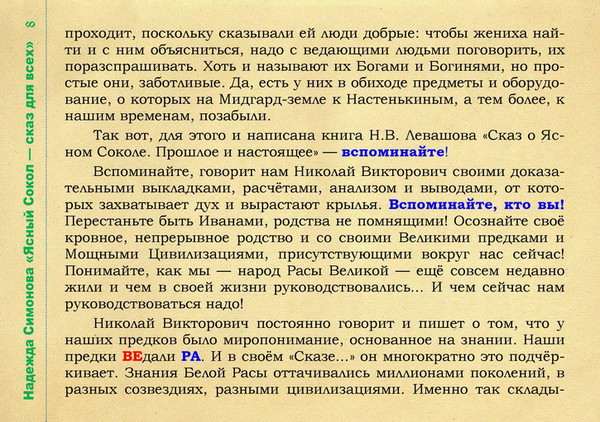 Надежда Симонова «Ясный Сокол — сказ для всех» 8

проходит, поскольку сказывали ей люди добрые: чтобы жениха найти и с ним объясниться, надо с ведающими людьми поговорить, их поразспрашивать. Хоть и называют их Богами и Богинями, но простые они, заботливые. Да, есть у них в обиходе предметы и оборудование, о которых на Мидгард-земле к Настенькиным, а тем более, к нашим временам, позабыли.

Так вот, для этого и написана книга Н.В. Левашова «Сказ о Ясном Соколе. Прошлое и настоящее» — вспоминайте!

Вспоминайте, говорит нам Николай Викторович своими доказательными выкладками, расчётами, анализом и выводами, от которых захватывает дух и вырастают крылья. Вспоминайте, кто вы! Перестаньте быть Иванами, родства не помнящими! Осознайте своё кровное, непрерывное родство и со своими Великими предками и Мощными Цивилизациями, присутствующими вокруг нас сейчас! Понимайте, как мы — народ Расы Великой — ещё совсем недавно жили и чем в своей жизни руководствовались... И чем сейчас нам руководствоваться надо!

Николай Викторович постоянно говорит и пишет о том, что у наших предков было миропонимание, основанное на знании. Наши предки ВЕдали РА. И в своём «Сказе...» он многократно это подчёркивает. Знания Белой Расы оттачивались миллионами поколений, в разных созвездиях, разными цивилизациями. Именно так склады-